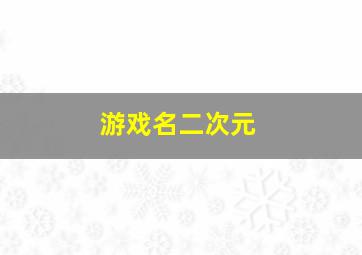 游戏名二次元